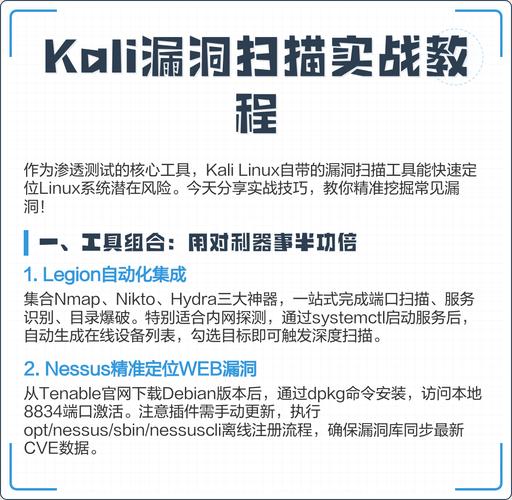 Kali漏洞扫描实战教程

作为渗透测试的核心工具，Kali Linux自带的漏洞扫描工具能快速定位Linux系统潜在风险。今天分享实战技巧，教你精准挖掘常见漏洞!

一、工具组合：用对利器事半功倍

1. Legion自动化集成

集合Nmap、Nikto、Hydra三大神器，一站式完成端口扫描、服务识别、目录爆破。特别适合内网探测，通过systemctl启动服务后，自动生成在线设备列表，勾选目标即可触发深度扫描。

2. Nessus精准定位WEB漏洞

从Tenable官网下载Debian版本后，通过dpkg命令安装，访问本地8834端口激活。注意插件需手动更新，执行opt/nessus/sbin/nessuscli离线注册流程，确保漏洞库同步最新CVE数据。